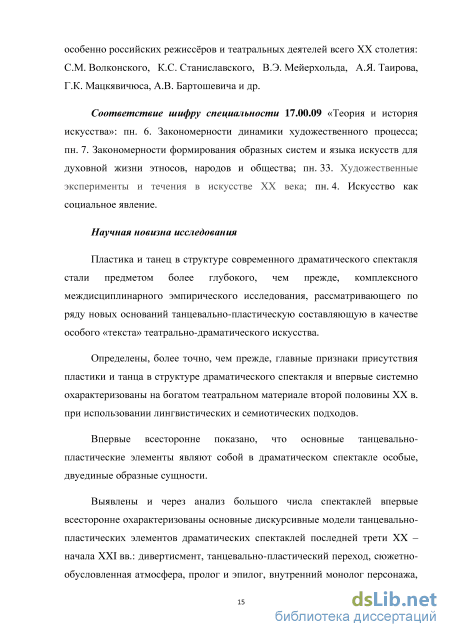 особенно российских режиссёров и театральных деятелей всего XX столетия: С.М. Волконского, К.С. Станиславского, В.Э. Мейерхольда, А.Я. Таирова, Г.К. Мацкявичюса, А.В. Бартошевича и др.

Соответствие шифру специальности 17.00.09 «Теория и история искусства»: пн. 6. Закономерности динамики художественного процесса; пн. 7. Закономерности формирования образных систем и языка искусств для духовной жизни этносов, народов и общества; пн. 33. Художественные эксперименты и течения в искусстве XX века; пн. 4. Искусство как социальное явление.

Научная новизна исследования

Пластика и танец в структуре современного драматического спектакля стали предметом более глубокого, чем прежде, комплексного междисциплинарного эмпирического исследования, рассматривающего по ряду новых оснований танцевально-пластическую составляющую в качестве особого «текста» театрально-драматического искусства.

Определены, более точно, чем прежде, главные признаки присутствия пластики и танца в структуре драматического спектакля и впервые системно охарактеризованы на богатом театральном материале второй половины XX в. при использовании лингвистических и семиотических подходов.

Впервые всесторонне показано, что основные танцевально-пластические элементы являют собой в драматическом спектакле особые, двуединые образные сущности.

Выявлены и через анализ большого числа спектаклей впервые всесторонне охарактеризованы основные дискурсивные модели танцевально-пластических элементов драматических спектаклей последней трети XX – начала XXI вв.: дивертисмент, танцевально-пластический переход, сюжетно-обусловленная атмосфера, пролог и эпилог, внутренний монолог персонажа,

15

dsLib.net
библиотека диссертаций